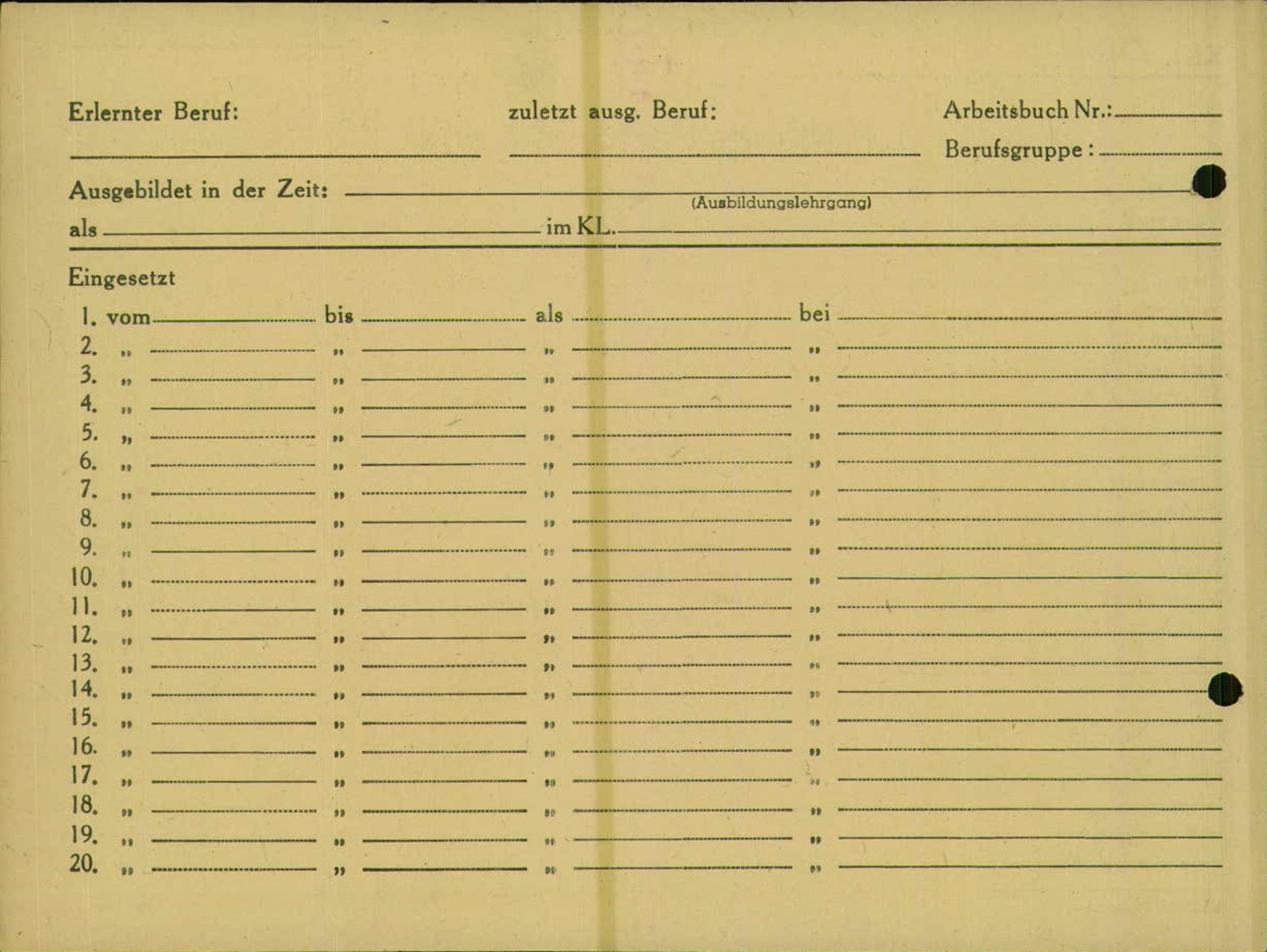 Erlernter Beruf:

zuletzt ausg. Beruf:

Arbeitsbuch Nr.:

Berufsgruppe:

Ausgebildet in der Zeit:

(Ausbildungslehrgang)

als

im KL.

Eingesetzt

1. vom bis als bei
2. „ „ „ „
3. „ „ „ „
4. „ „ „ „
5. „ „ „ „
6. „ „ „ „
7. „ „ „ „
8. „ „ „ „
9. „ „ „ „
10. „ „ „ „
11. „ „ „ „
12. „ „ „ „
13. „ „ „ „
14. „ „ „ „
15. „ „ „ „
16. „ „ „ „
17. „ „ „ „
18. „ „ „ „
19. „ „ „ „
20. „ „ „ „